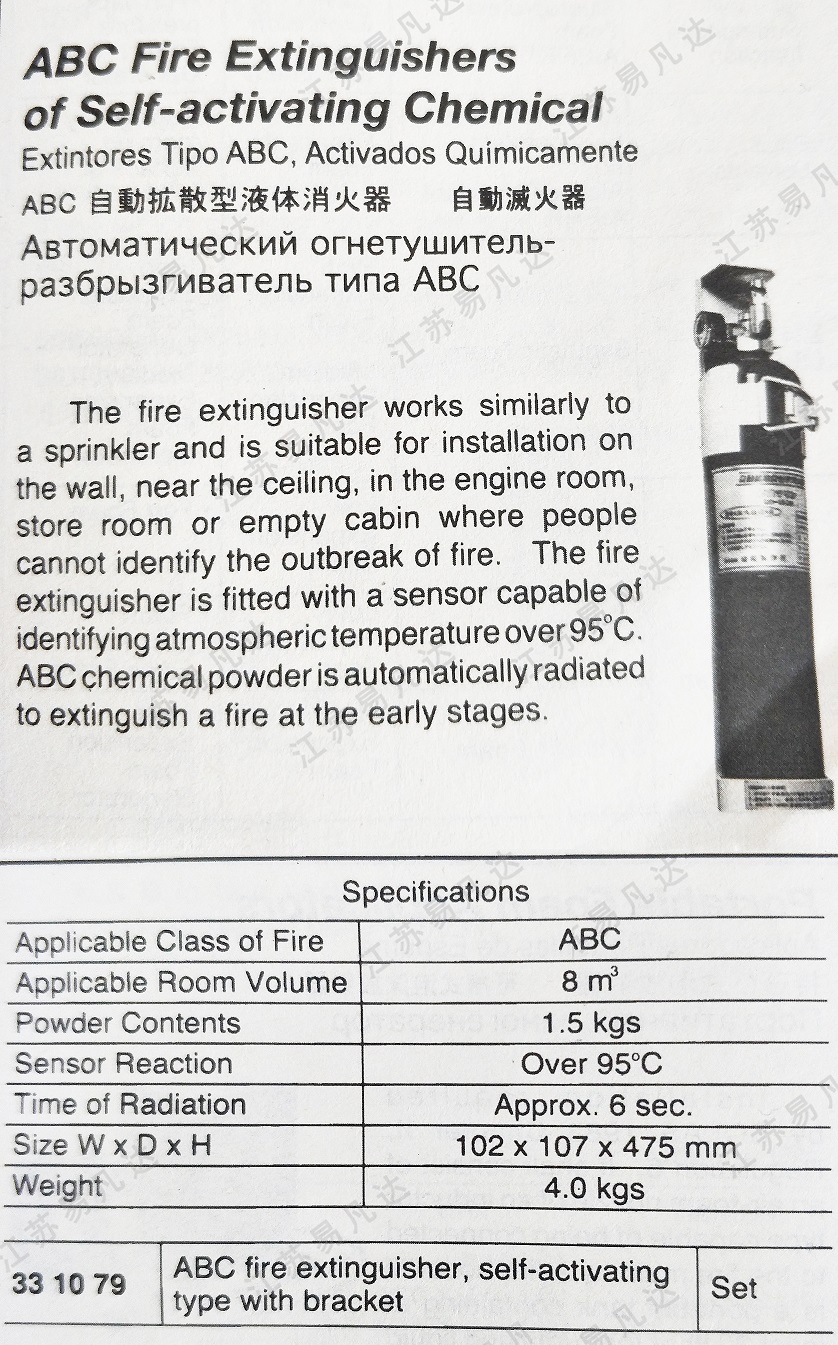 ABC Fire Extinguishers of Self-activating Chemical
Extintores Tipo ABC, Activados Químicamente
ABC 自動拡散型液体消火器　　自動滅火器
Автоматический огнетушитель-разбрызгиватель типа ABC

The fire extinguisher works similarly to a sprinkler and is suitable for installation on the wall, near the ceiling, in the engine room, store room or empty cabin where people cannot identify the outbreak of fire. The fire extinguisher is fitted with a sensor capable of identifying atmospheric temperature over 95°C. ABC chemical powder is automatically radiated to extinguish a fire at the early stages.

Specifications

| Applicable Class of Fire | ABC |
|---|---|
| Applicable Room Volume | 8 $m^3$ |
| Powder Contents | 1.5 kgs |
| Sensor Reaction | Over 95°C |
| Time of Radiation | Approx. 6 sec. |
| Size W x D x H | 102 x 107 x 475 mm |
| Weight | 4.0 kgs |

| 33 10 79 | ABC fire extinguisher, self-activating type with bracket | Set |
|---|---|---|

江苏易凡达